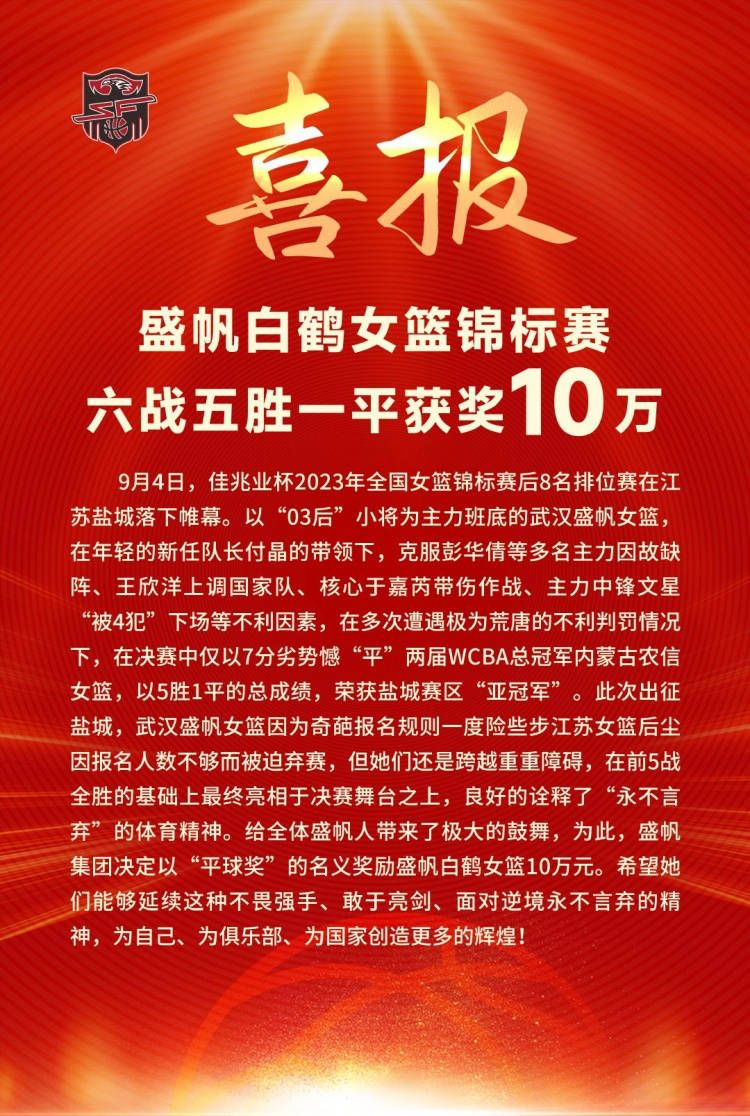 喜报

盛帆白鹤女篮锦标赛
六战五胜一平获奖10万

9月4日，佳兆业杯2023年全国女篮锦标赛后8名排位赛在江苏盐城落下帷幕。以“03后”小将为主力班底的武汉盛帆女篮，在年轻的新任队长付晶的带领下，克服彭华倩等多名主力因故缺阵、王欣洋上调国家队、核心于嘉芮带伤作战、主力中锋文星“被4犯”下场等不利因素，在多次遭遇极为荒唐的不利判罚情况下，在决赛中仅以7分劣势憾“平”两届WCBA总冠军内蒙古农信女篮，以5胜1平的总成绩，荣获盐城赛区“亚冠军”。此次出征盐城，武汉盛帆女篮因为奇葩报名规则一度险些步江苏女篮后尘因报名人数不够而被迫弃赛，但她们还是跨越重重障碍，在前5战全胜的基础上最终亮相于决赛舞台之上，良好的诠释了“永不言弃”的体育精神。给全体盛帆人带来了极大的鼓舞，为此，盛帆集团决定以“平球奖”的名义奖励盛帆白鹤女篮10万元。希望她们能够延续这种不畏强手、敢于亮剑、面对逆境永不言弃的精神，为自己、为俱乐部、为国家创造更多的辉煌！